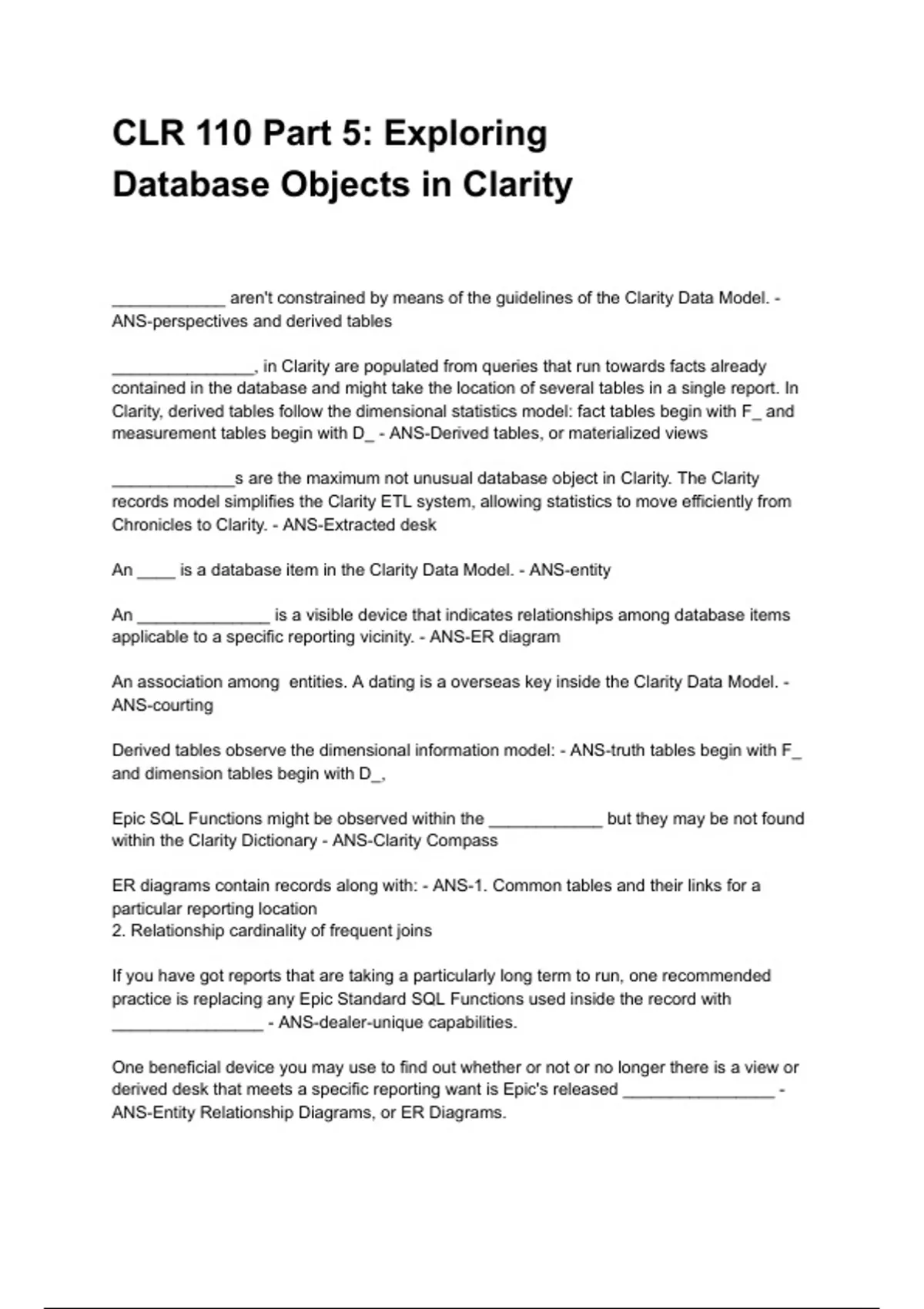 CLR 110 Part 5: Exploring Database Objects in Clarity

____________ aren't constrained by means of the guidelines of the Clarity Data Model. - ANS-perspectives and derived tables

_______________, in Clarity are populated from queries that run towards facts already contained in the database and might take the location of several tables in a single report. In Clarity, derived tables follow the dimensional statistics model: fact tables begin with F_ and measurement tables begin with D_ - ANS-Derived tables, or materialized views

_____________s are the maximum not unusual database object in Clarity. The Clarity records model simplifies the Clarity ETL system, allowing statistics to move efficiently from Chronicles to Clarity. - ANS-Extracted desk

An ____ is a database item in the Clarity Data Model. - ANS-entity

An ______________ is a visible device that indicates relationships among database items applicable to a specific reporting vicinity. - ANS-ER diagram

An association among entities. A dating is a overseas key inside the Clarity Data Model. - ANS-courting

Derived tables observe the dimensional information model: - ANS-truth tables begin with F_ and dimension tables begin with D_,

Epic SQL Functions might be observed within the ____________ but they may be not found within the Clarity Dictionary - ANS-Clarity Compass

ER diagrams contain records along with: - ANS-1. Common tables and their links for a particular reporting location
2. Relationship cardinality of frequent joins

If you have got reports that are taking a particularly long term to run, one recommended practice is replacing any Epic Standard SQL Functions used inside the record with ________________ - ANS-dealer-unique capabilities.

One beneficial device you may use to find out whether or not or no longer there is a view or derived desk that meets a specific reporting want is Epic's released ________________ - ANS-Entity Relationship Diagrams, or ER Diagrams.